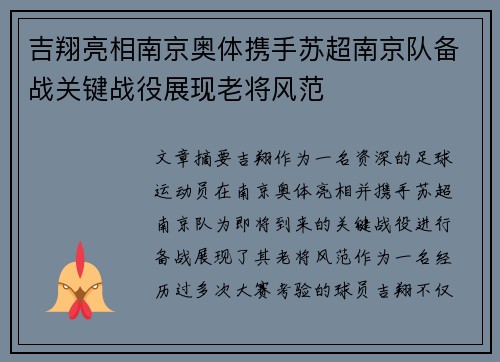 吉翔亮相南京奥体携手苏超南京队备战关键战役展现老将风范

文章摘要吉翔作为一名资深的足球运动员在南京奥体亮相并携手苏超南京队为即将到来的关键战役进行备战展现了其老将风范作为一名经历过多次大赛考验的球员吉翔不仅